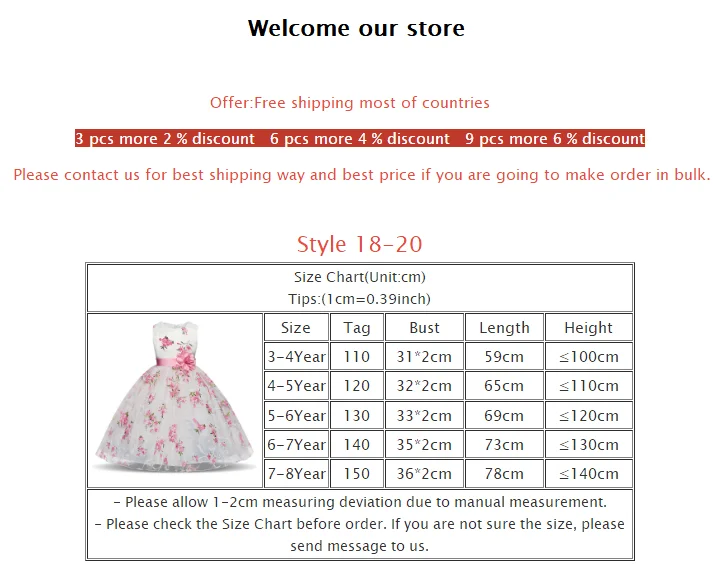 Welcome our store

Offer:Free shipping most of countries

3 pcs more 2 % discount   6 pcs more 4 % discount   9 pcs more 6 % discount

Please contact us for best shipping way and best price if you are going to make order in bulk.

Style 18-20

Size Chart(Unit:cm)
Tips:(1cm=0.39inch)

| Size | Tag | Bust | Length | Height |
|---|---|---|---|---|
| 3-4Year | 110 | 31*2cm | 59cm | ≤100cm |
| 4-5Year | 120 | 32*2cm | 65cm | ≤110cm |
| 5-6Year | 130 | 33*2cm | 69cm | ≤120cm |
| 6-7Year | 140 | 35*2cm | 73cm | ≤130cm |
| 7-8Year | 150 | 36*2cm | 78cm | ≤140cm |

- Please allow 1-2cm measuring deviation due to manual measurement.
- Please check the Size Chart before order. If you are not sure the size, please send message to us.